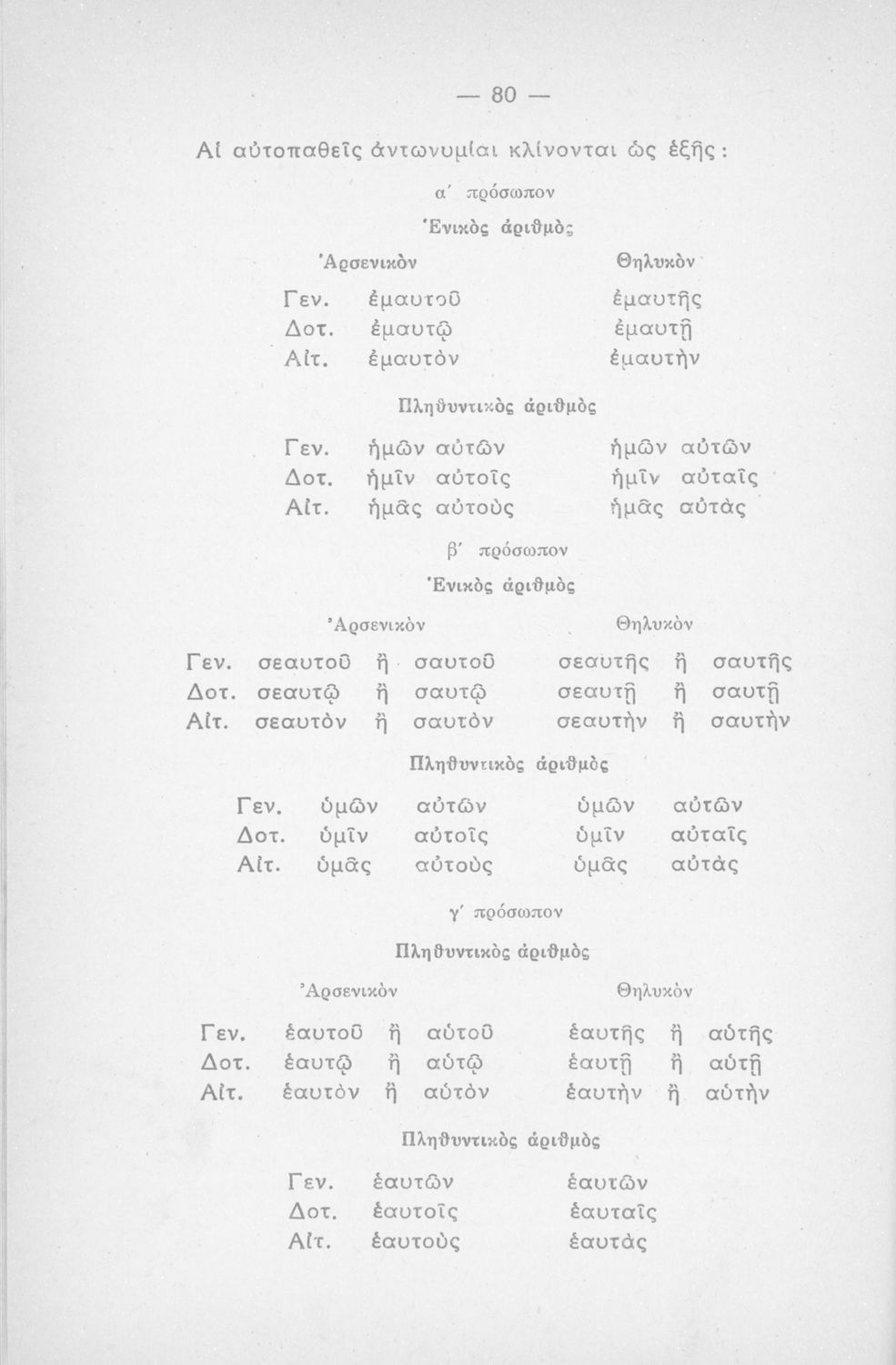 — 80 —

Αἱ αὐτοπαθεῖς ἀντωνυμίαι κλίνονται ὡς ἑξῆς:

α΄ πρόσωπον

Ἑνικὸς ἀριθμὸς

| | Ἀρσενικὸν | Θηλυκὸν |
|---|---|---|
| Γεν. | ἐμαυτοῦ | ἐμαυτῆς |
| Δοτ. | ἐμαυτῷ | ἐμαυτῇ |
| Αἰτ. | ἐμαυτὸν | ἐμαυτὴν |

Πληθυντικὸς ἀριθμὸς

| | | |
|---|---|---|
| Γεν. | ἡμῶν αὐτῶν | ἡμῶν αὐτῶν |
| Δοτ. | ἡμῖν αὐτοῖς | ἡμῖν αὐταῖς |
| Αἰτ. | ἡμᾶς αὐτοὺς | ἡμᾶς αὐτὰς |

β΄ πρόσωπον

Ἑνικὸς ἀριθμὸς

| | Ἀρσενικὸν | Θηλυκὸν |
|---|---|---|
| Γεν. | σεαυτοῦ ἢ σαυτοῦ | σεαυτῆς ἢ σαυτῆς |
| Δοτ. | σεαυτῷ ἢ σαυτῷ | σεαυτῇ ἢ σαυτῇ |
| Αἰτ. | σεαυτὸν ἢ σαυτὸν | σεαυτὴν ἢ σαυτὴν |

Πληθυντικὸς ἀριθμὸς

| | | |
|---|---|---|
| Γεν. | ὑμῶν αὐτῶν | ὑμῶν αὐτῶν |
| Δοτ. | ὑμῖν αὐτοῖς | ὑμῖν αὐταῖς |
| Αἰτ. | ὑμᾶς αὐτοὺς | ὑμᾶς αὐτὰς |

γ΄ πρόσωπον

Πληθυντικὸς ἀριθμὸς

| | Ἀρσενικὸν | Θηλυκὸν |
|---|---|---|
| Γεν. | ἑαυτοῦ ἢ αὑτοῦ | ἑαυτῆς ἢ αὑτῆς |
| Δοτ. | ἑαυτῷ ἢ αὑτῷ | ἑαυτῇ ἢ αὑτῇ |
| Αἰτ. | ἑαυτὸν ἢ αὑτὸν | ἑαυτὴν ἢ αὑτὴν |

Πληθυντικὸς ἀριθμὸς

| | | |
|---|---|---|
| Γεν. | ἑαυτῶν | ἑαυτῶν |
| Δοτ. | ἑαυτοῖς | ἑαυταῖς |
| Αἰτ. | ἑαυτοὺς | ἑαυτὰς |